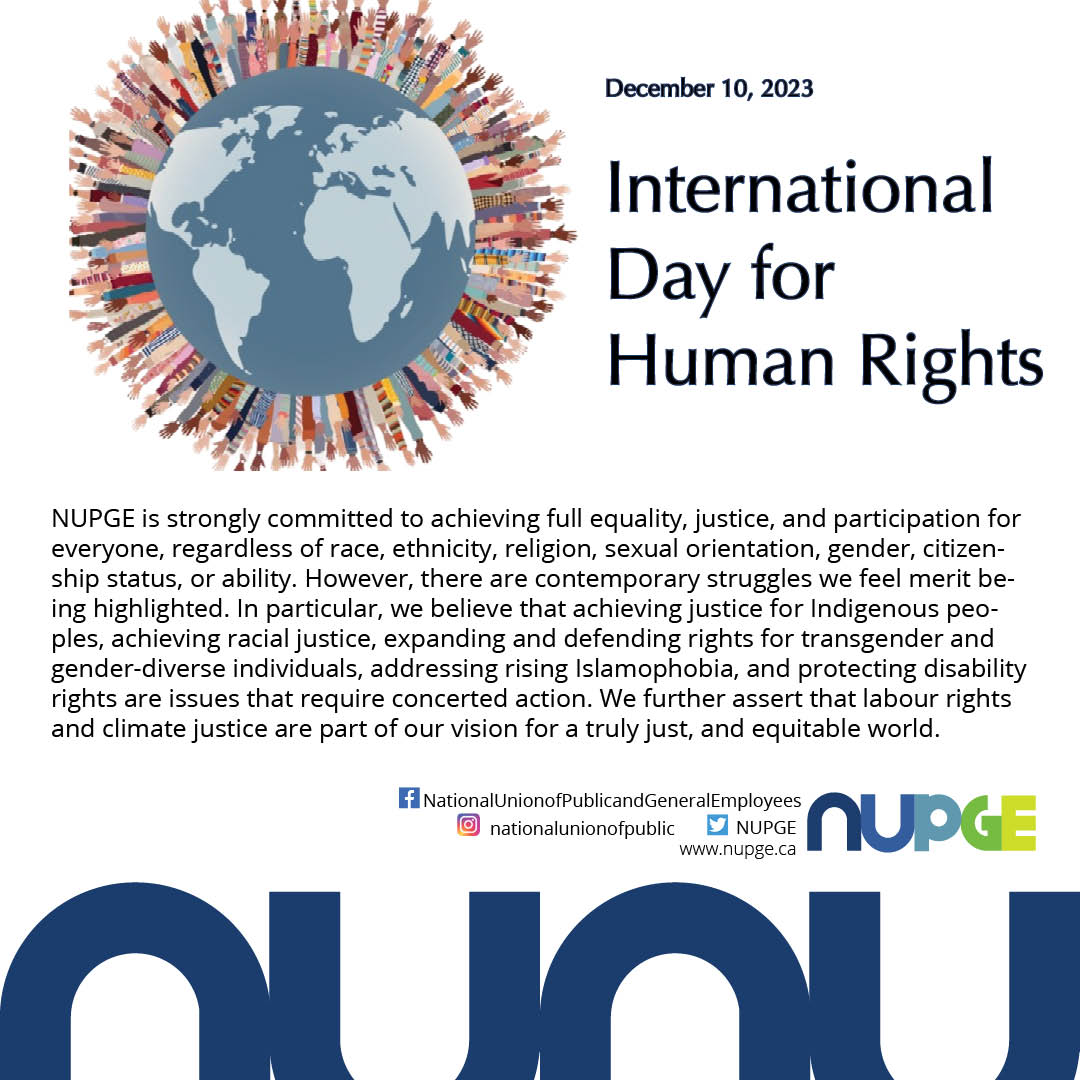 December 10, 2023

International Day for Human Rights

NUPGE is strongly committed to achieving full equality, justice, and participation for everyone, regardless of race, ethnicity, religion, sexual orientation, gender, citizenship status, or ability. However, there are contemporary struggles we feel merit being highlighted. In particular, we believe that achieving justice for Indigenous peoples, achieving racial justice, expanding and defending rights for transgender and gender-diverse individuals, addressing rising Islamophobia, and protecting disability rights are issues that require concerted action. We further assert that labour rights and climate justice are part of our vision for a truly just, and equitable world.

NationalUnionofPublicandGeneralEmployees
nationalunionofpublic NUPGE
www.nupge.ca

NUPGE